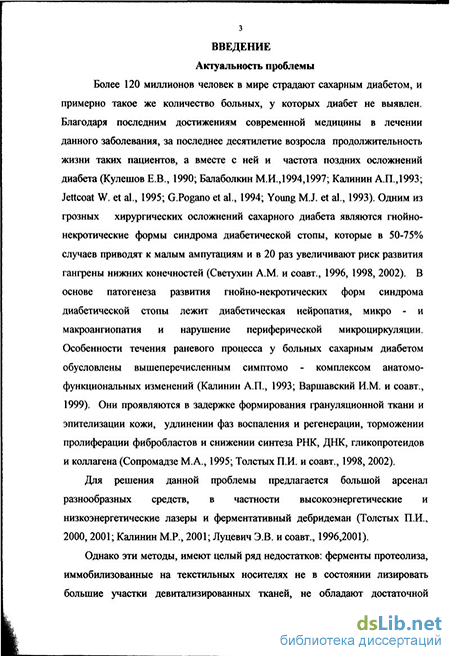 3

ВВЕДЕНИЕ

Актуальность проблемы

Более 120 миллионов человек в мире страдают сахарным диабетом, и примерно такое же количество больных, у которых диабет не выявлен. Благодаря последним достижениям современной медицины в лечении данного заболевания, за последнее десятилетие возросла продолжительность жизни таких пациентов, а вместе с ней и частота поздних осложнений диабета (Кулешов Е.В., 1990; Балаболкин М.И.,1994,1997; Калинин А.П.,1993; Jettcoat W. et al., 1995; G.Pogano et al., 1994; Young M.J. et al., 1993). Одним из грозных хирургических осложнений сахарного диабета являются гнойно-некротические формы синдрома диабетической стопы, которые в 50-75% случаев приводят к малым ампутациям и в 20 раз увеличивают риск развития гангрены нижних конечностей (Светухин А.М. и соавт., 1996, 1998, 2002). В основе патогенеза развития гнойно-некротических форм синдрома диабетической стопы лежит диабетическая нейропатия, микро - и макроангиопатия и нарушение периферической микроциркуляции. Особенности течения раневого процесса у больных сахарным диабетом обусловлены вышеперечисленным симптомо - комплексом анатомо-функциональных изменений (Калинин А.П., 1993; Варшавский И.М. и соавт., 1999). Они проявляются в задержке формирования грануляционной ткани и эпителизации кожи, удлинении фаз воспаления и регенерации, торможении пролиферации фибробластов и снижении синтеза РНК, ДНК, гликопротеидов и коллагена (Сопромадзе М.А., 1995; Толстых П.И. и соавт., 1998, 2002).

Для решения данной проблемы предлагается большой арсенал разнообразных средств, в частности высокоэнергетические и низкоэнергетические лазеры и ферментативный дебридеман (Толстых П.И., 2000, 2001; Калинин М.Р., 2001; Луцевич Э.В. и соавт., 1996,2001).

Однако эти методы, имеют целый ряд недостатков: ферменты протеолиза, иммобилизованные на текстильных носителях не в состоянии лизировать большие участки девитализированных тканей, не обладают достаточной

dsLib.net
библиотека диссертаций